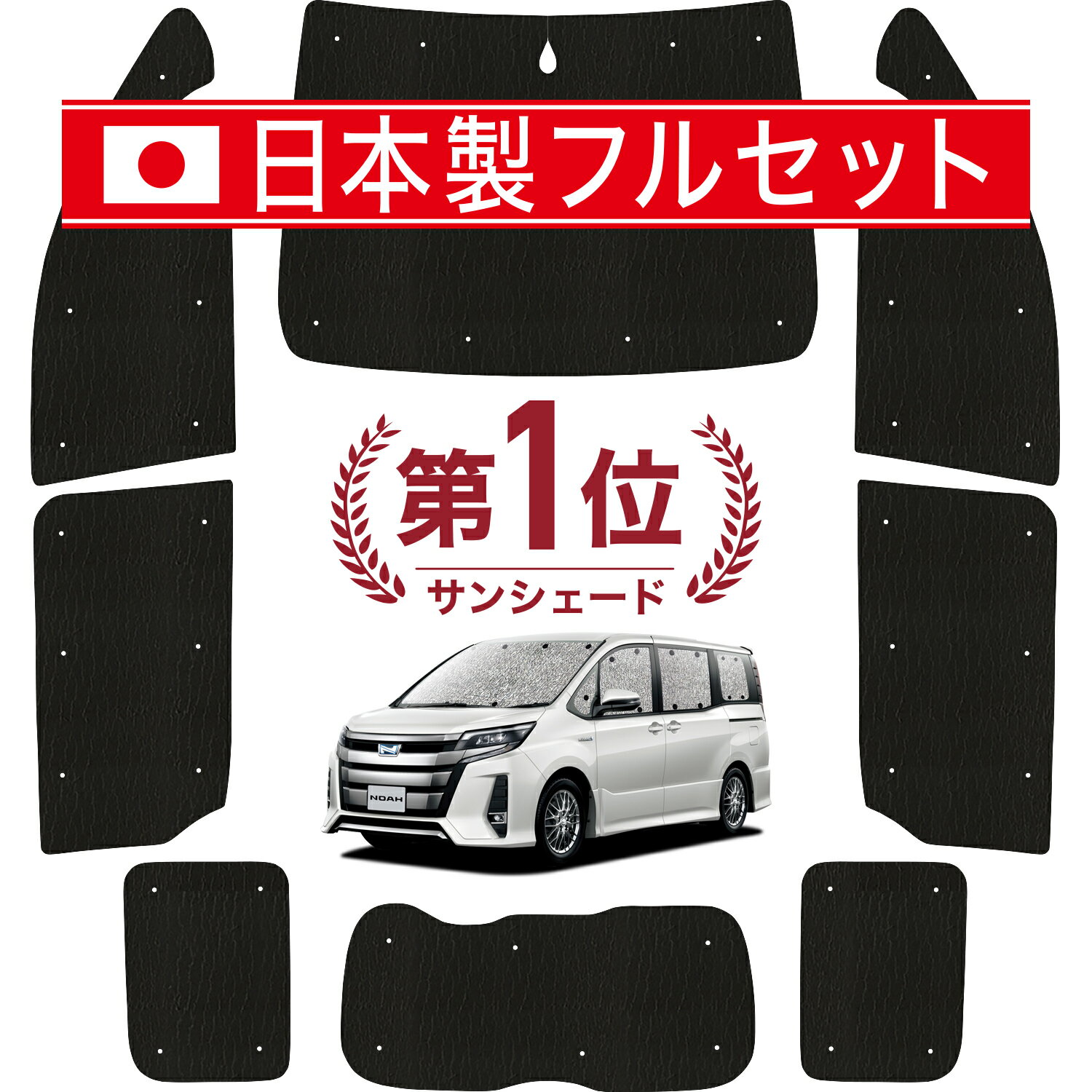 日本製フルセット

第1位

サンシェード

NOAH